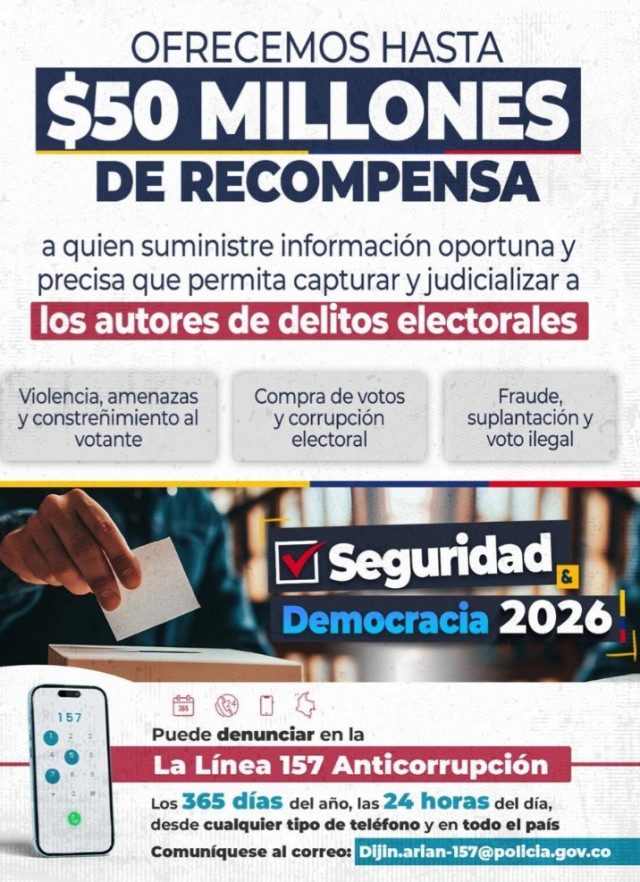 OFRECEMOS HASTA
$50 MILLONES
DE RECOMPENSA

a quien suministre información oportuna y precisa que permita capturar y judicializar a
los autores de delitos electorales

Violencia, amenazas y constreñimiento al votante

Compra de votos y corrupción electoral

Fraude, suplantación y voto ilegal

☑ Seguridad &
Democracia 2026

157

Puede denunciar en la
La Línea 157 Anticorrupción
Los 365 días del año, las 24 horas del día, desde cualquier tipo de teléfono y en todo el país
Comuníquese al correo: Dijin.arian-157@policia.gov.co